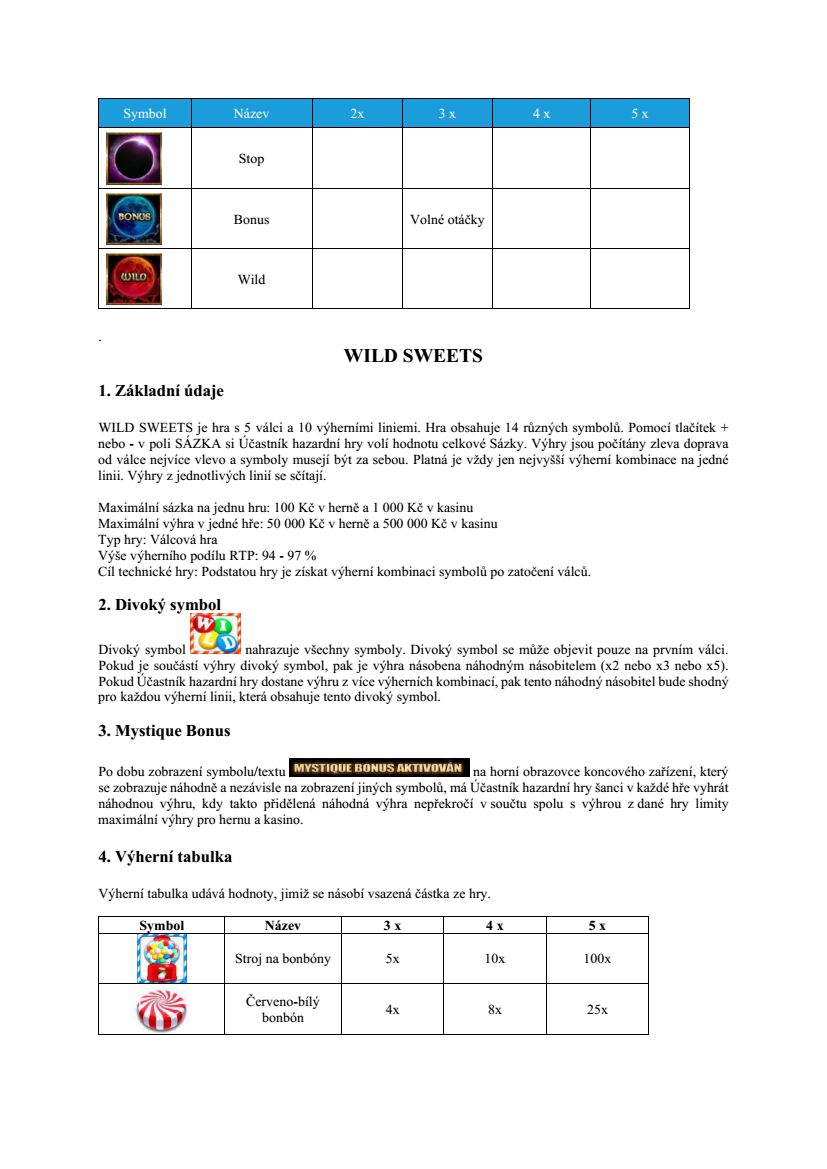 | Symbol | Název | 2x | 3 x | 4 x | 5 x |
|---|---|---|---|---|---|
|  | Stop |  |  |  |  |
| BONUS | Bonus |  | Volné otáčky |  |  |
| WILD | Wild |  |  |  |  |

.

WILD SWEETS

1. Základní údaje

WILD SWEETS je hra s 5 válci a 10 výherními liniemi. Hra obsahuje 14 různých symbolů. Pomocí tlačítek + nebo - v poli SÁZKA si Účastník hazardní hry volí hodnotu celkové Sázky. Výhry jsou počítány zleva doprava od válce nejvíce vlevo a symboly musejí být za sebou. Platná je vždy jen nejvyšší výherní kombinace na jedné linii. Výhry z jednotlivých linií se sčítají.

Maximální sázka na jednu hru: 100 Kč v herně a 1 000 Kč v kasinu
Maximální výhra v jedné hře: 50 000 Kč v herně a 500 000 Kč v kasinu
Typ hry: Válcová hra
Výše výherního podílu RTP: 94 - 97 %
Cíl technické hry: Podstatou hry je získat výherní kombinaci symbolů po zatočení válců.

2. Divoký symbol

Divoký symbol WILD nahrazuje všechny symboly. Divoký symbol se může objevit pouze na prvním válci. Pokud je součástí výhry divoký symbol, pak je výhra násobena náhodným násobitelem (x2 nebo x3 nebo x5). Pokud Účastník hazardní hry dostane výhru z více výherních kombinací, pak tento náhodný násobitel bude shodný pro každou výherní linii, která obsahuje tento divoký symbol.

3. Mystique Bonus

Po dobu zobrazení symbolu/textu MYSTIQUE BONUS AKTIVOVÁN na horní obrazovce koncového zařízení, který se zobrazuje náhodně a nezávisle na zobrazení jiných symbolů, má Účastník hazardní hry šanci v každé hře vyhrát náhodnou výhru, kdy takto přidělená náhodná výhra nepřekročí v součtu spolu s výhrou z dané hry limity maximální výhry pro hernu a kasino.

4. Výherní tabulka

Výherní tabulka udává hodnoty, jimiž se násobí vsazená částka ze hry.

| Symbol | Název | 3 x | 4 x | 5 x |
|---|---|---|---|---|
|  | Stroj na bonbóny | 5x | 10x | 100x |
|  | Červeno-bílý bonbón | 4x | 8x | 25x |